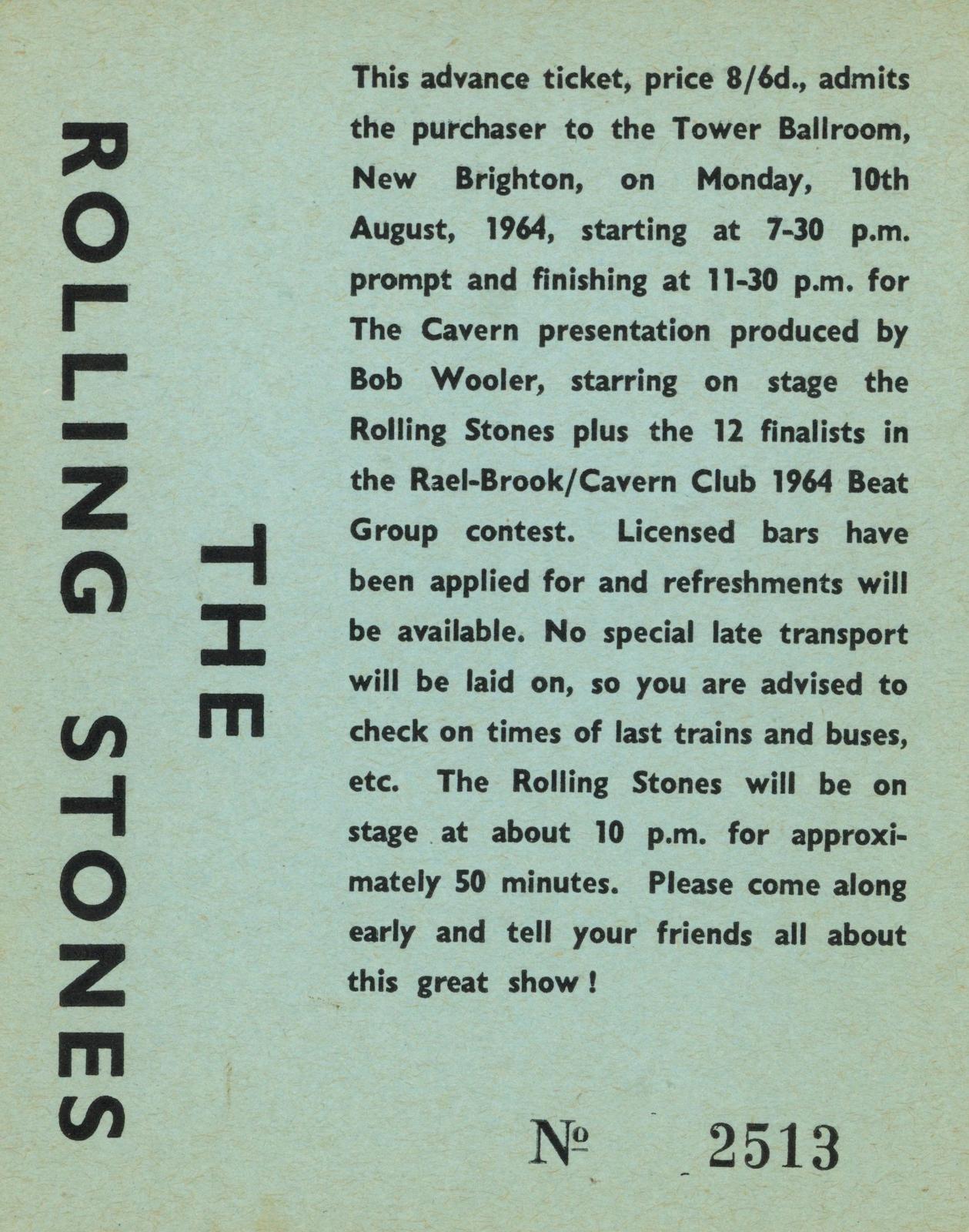 THE
ROLLING STONES

This advance ticket, price 8/6d., admits the purchaser to the Tower Ballroom, New Brighton, on Monday, 10th August, 1964, starting at 7-30 p.m. prompt and finishing at 11-30 p.m. for The Cavern presentation produced by Bob Wooler, starring on stage the Rolling Stones plus the 12 finalists in the Rael-Brook/Cavern Club 1964 Beat Group contest. Licensed bars have been applied for and refreshments will be available. No special late transport will be laid on, so you are advised to check on times of last trains and buses, etc. The Rolling Stones will be on stage at about 10 p.m. for approximately 50 minutes. Please come along early and tell your friends all about this great show!

№ 2513